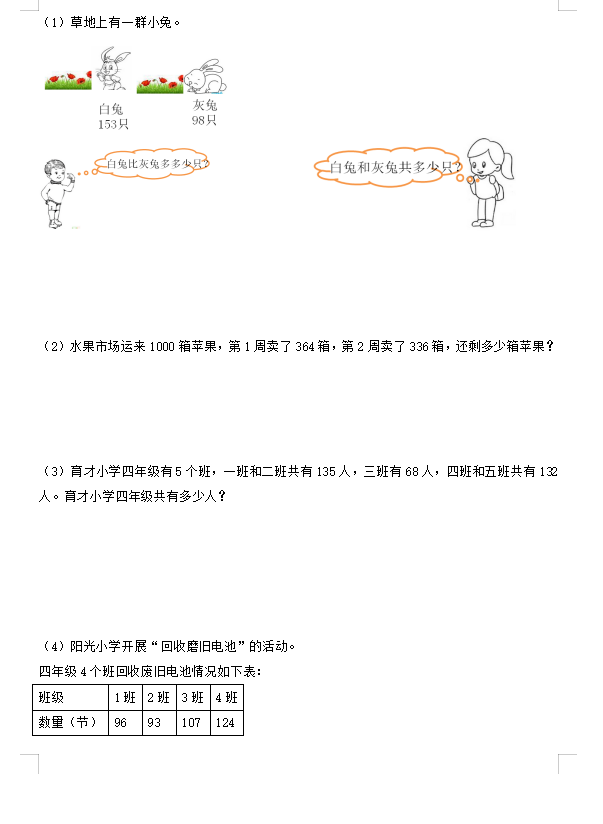 （1）草地上有一群小兔。

白兔
153只

灰兔
98只

白兔比灰兔多多少只？

白兔和灰兔共多少只？

（2）水果市场运来 1000 箱苹果，第 1 周卖了 364 箱，第 2 周卖了 336 箱，还剩多少箱苹果？

（3）育才小学四年级有 5 个班，一班和二班共有 135 人，三班有 68 人，四班和五班共有 132 人。育才小学四年级共有多少人？

（4）阳光小学开展“回收磨旧电池”的活动。

四年级 4 个班回收废旧电池情况如下表：

| 班级 | 1 班 | 2 班 | 3 班 | 4 班 |
|---|---|---|---|---|
| 数量（节） | 96 | 93 | 107 | 124 |